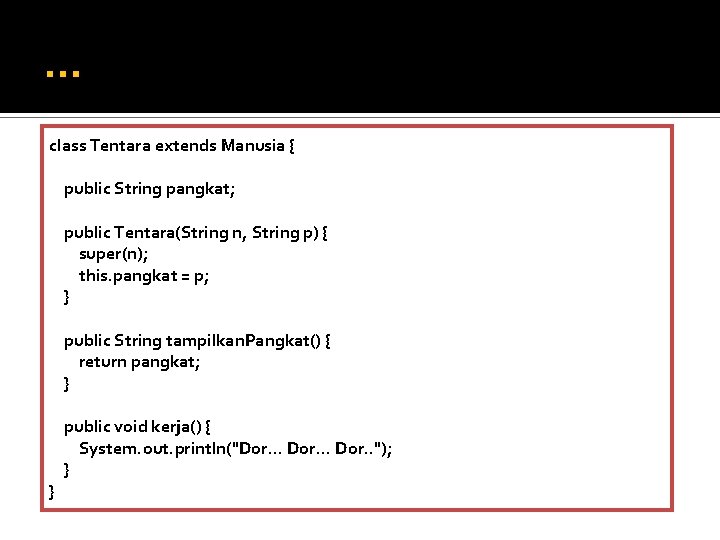 …

class Tentara extends Manusia {

public String pangkat;

public Tentara(String n, String p) {
super(n);
this.pangkat = p;
}

public String tampilkanPangkat() {
return pangkat;
}

public void kerja() {
System.out.println("Dor… Dor… Dor..");
}
}